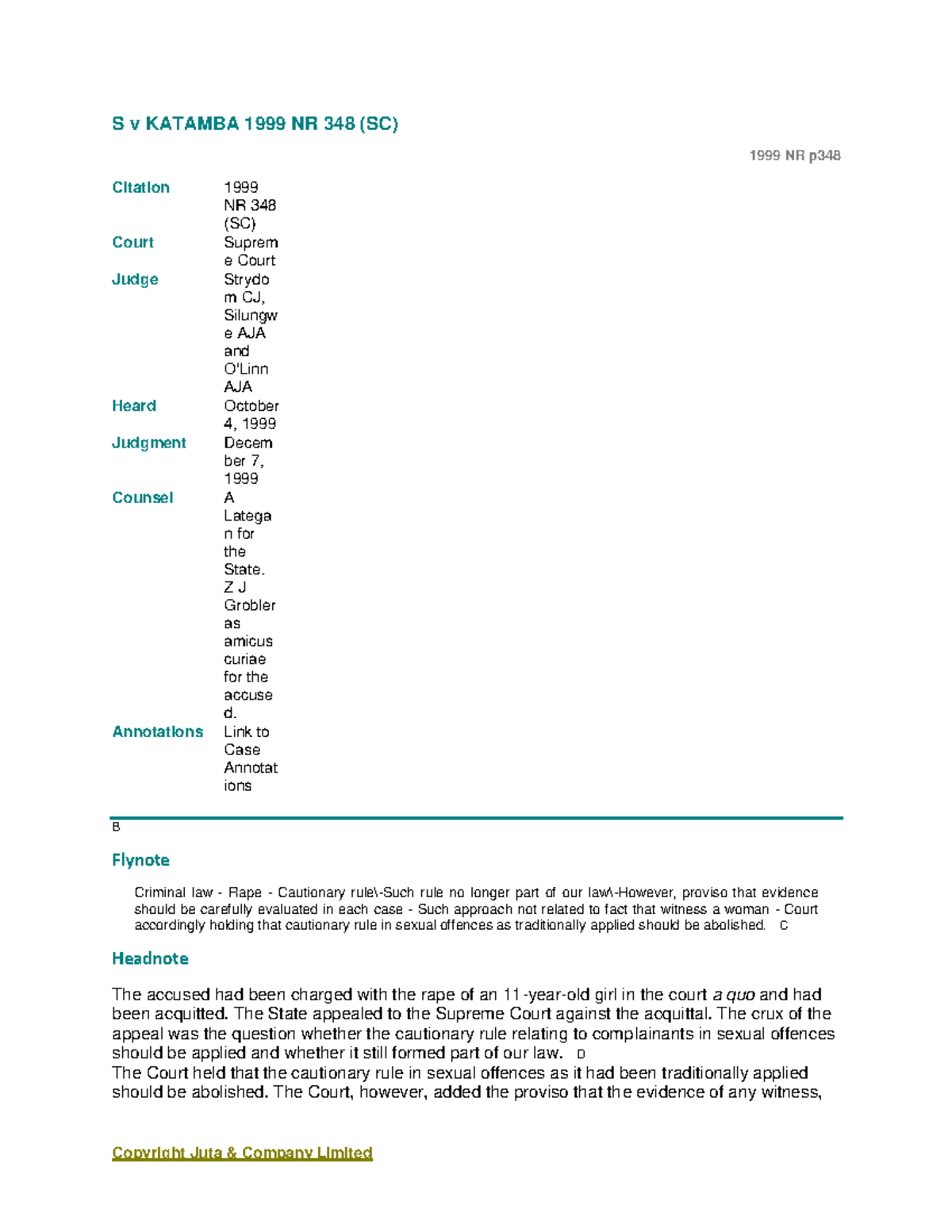 S v KATAMBA 1999 NR 348 (SC)

1999 NR p348

| | |
|---|---|
| Citation | 1999 NR 348 (SC) |
| Court | Supreme Court |
| Judge | Strydom CJ, Silungwe AJA and O'Linn AJA |
| Heard | October 4, 1999 |
| Judgment | December 7, 1999 |
| Counsel | A Lategan for the State. Z J Grobler as amicus curiae for the accused. |
| Annotations | Link to Case Annotations |

B

Flynote

Criminal law - Rape - Cautionary rule\-Such rule no longer part of our law\-However, proviso that evidence should be carefully evaluated in each case - Such approach not related to fact that witness a woman - Court accordingly holding that cautionary rule in sexual offences as traditionally applied should be abolished. C

Headnote

The accused had been charged with the rape of an 11-year-old girl in the court a quo and had been acquitted. The State appealed to the Supreme Court against the acquittal. The crux of the appeal was the question whether the cautionary rule relating to complainants in sexual offences should be applied and whether it still formed part of our law. D
The Court held that the cautionary rule in sexual offences as it had been traditionally applied should be abolished. The Court, however, added the proviso that the evidence of any witness,

Copyright Juta & Company Limited